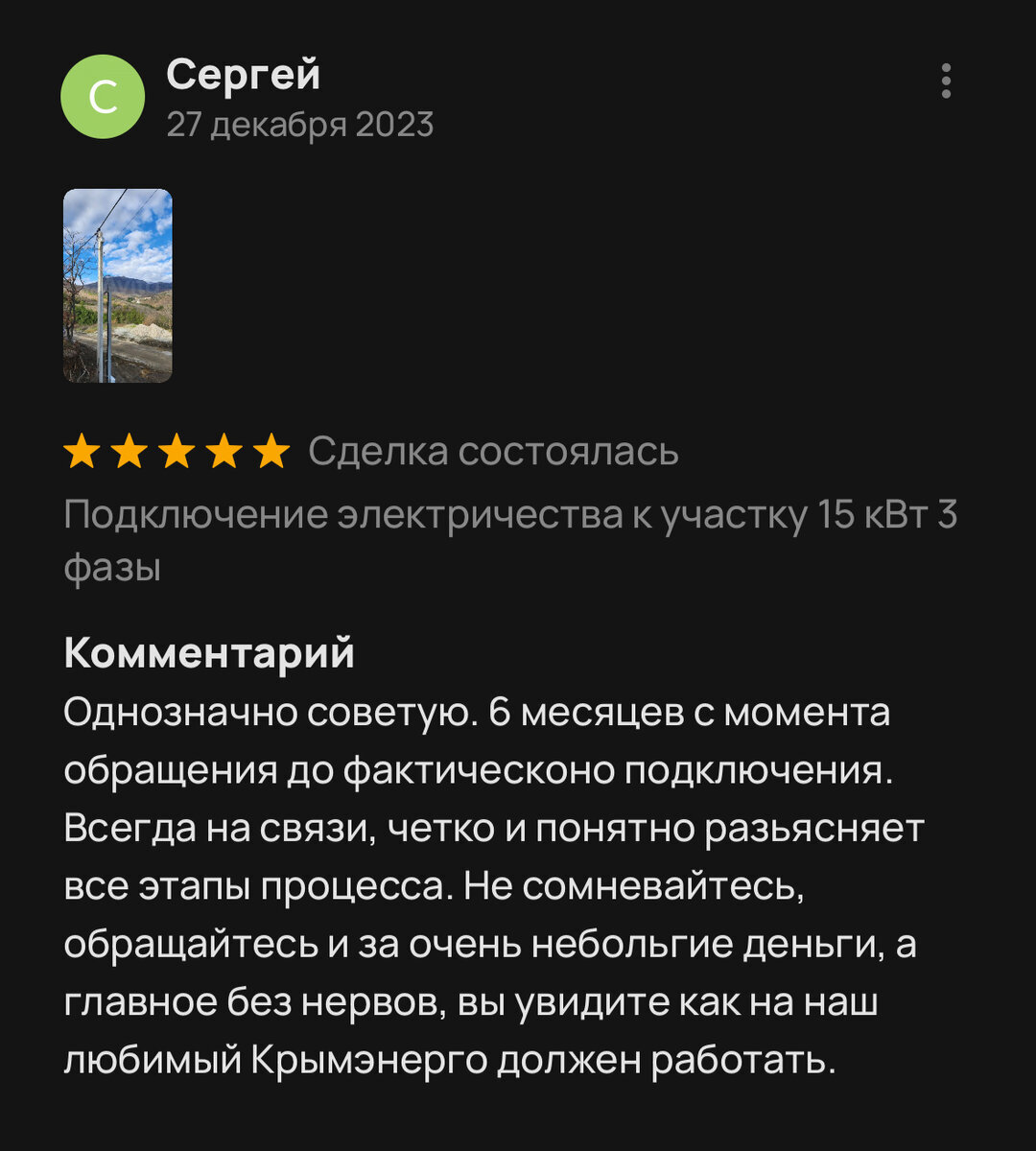 С

Сергей
27 декабря 2023

Сделка состоялась
Подключение электричества к участку 15 кВт 3 фазы

Комментарий
Однозначно советую. 6 месяцев с момента обращения до фактическоно подключения. Всегда на связи, четко и понятно разьясняет все этапы процесса. Не сомневайтесь, обращайтесь и за очень небольгие деньги, а главное без нервов, вы увидите как на наш любимый Крымэнерго должен работать.